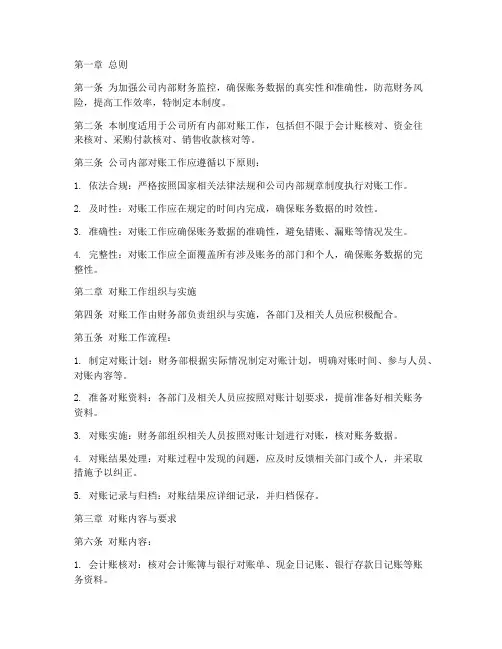 第一章 总则

第一条 为加强公司内部财务监控，确保账务数据的真实性和准确性，防范财务风险，提高工作效率，特制定本制度。

第二条 本制度适用于公司所有内部对账工作，包括但不限于会计账核对、资金往来核对、采购付款核对、销售收款核对等。

第三条 公司内部对账工作应遵循以下原则：

1. 依法合规：严格按照国家相关法律法规和公司内部规章制度执行对账工作。

2. 及时性：对账工作应在规定的时间内完成，确保账务数据的时效性。

3. 准确性：对账工作应确保账务数据的准确性，避免错账、漏账等情况发生。

4. 完整性：对账工作应全面覆盖所有涉及账务的部门和个人，确保账务数据的完整性。

第二章 对账工作组织与实施

第四条 对账工作由财务部负责组织与实施，各部门及相关人员应积极配合。

第五条 对账工作流程：

1. 制定对账计划：财务部根据实际情况制定对账计划，明确对账时间、参与人员、对账内容等。

2. 准备对账资料：各部门及相关人员应按照对账计划要求，提前准备好相关账务资料。

3. 对账实施：财务部组织相关人员按照对账计划进行对账，核对账务数据。

4. 对账结果处理：对账过程中发现的问题，应及时反馈相关部门或个人，并采取措施予以纠正。

5. 对账记录与归档：对账结果应详细记录，并归档保存。

第三章 对账内容与要求

第六条 对账内容：

1. 会计账核对：核对会计账簿与银行对账单、现金日记账、银行存款日记账等账务资料。